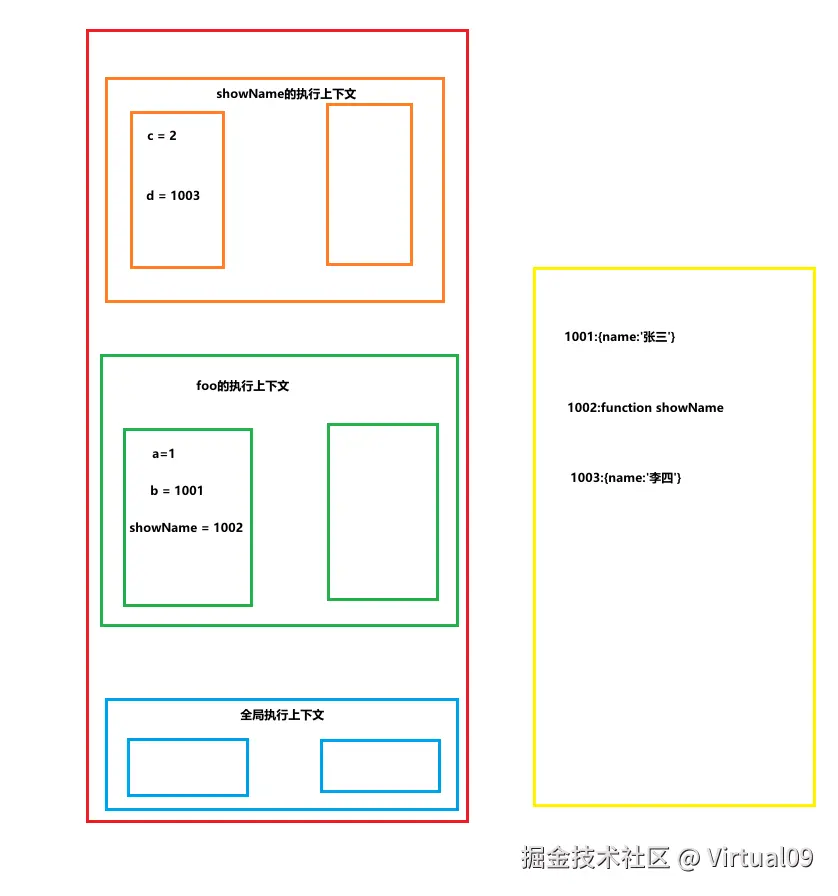 showName的执行上下文

c = 2

d = 1003

foo的执行上下文

a=1

b = 1001

showName = 1002

全局执行上下文

1001:{name:'张三'}

1002:function showName

1003:{name:'李四'}

掘金技术社区 @ Virtual09